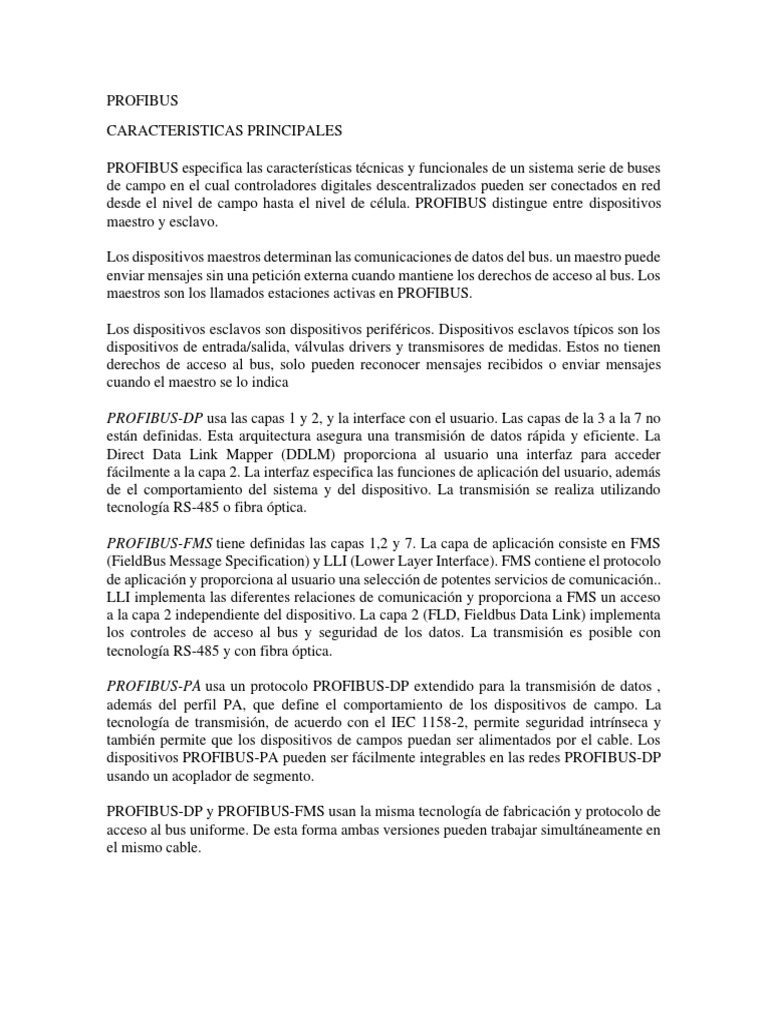 PROFIBUS

CARACTERISTICAS PRINCIPALES

PROFIBUS especifica las características técnicas y funcionales de un sistema serie de buses de campo en el cual controladores digitales descentralizados pueden ser conectados en red desde el nivel de campo hasta el nivel de célula. PROFIBUS distingue entre dispositivos maestro y esclavo.

Los dispositivos maestros determinan las comunicaciones de datos del bus. un maestro puede enviar mensajes sin una petición externa cuando mantiene los derechos de acceso al bus. Los maestros son los llamados estaciones activas en PROFIBUS.

Los dispositivos esclavos son dispositivos periféricos. Dispositivos esclavos típicos son los dispositivos de entrada/salida, válvulas drivers y transmisores de medidas. Estos no tienen derechos de acceso al bus, solo pueden reconocer mensajes recibidos o enviar mensajes cuando el maestro se lo indica

PROFIBUS-DP usa las capas 1 y 2, y la interface con el usuario. Las capas de la 3 a la 7 no están definidas. Esta arquitectura asegura una transmisión de datos rápida y eficiente. La Direct Data Link Mapper (DDLM) proporciona al usuario una interfaz para acceder fácilmente a la capa 2. La interfaz especifica las funciones de aplicación del usuario, además de el comportamiento del sistema y del dispositivo. La transmisión se realiza utilizando tecnología RS-485 o fibra óptica.

PROFIBUS-FMS tiene definidas las capas 1,2 y 7. La capa de aplicación consiste en FMS (FieldBus Message Specification) y LLI (Lower Layer Interface). FMS contiene el protocolo de aplicación y proporciona al usuario una selección de potentes servicios de comunicación.. LLI implementa las diferentes relaciones de comunicación y proporciona a FMS un acceso a la capa 2 independiente del dispositivo. La capa 2 (FLD, Fieldbus Data Link) implementa los controles de acceso al bus y seguridad de los datos. La transmisión es posible con tecnología RS-485 y con fibra óptica.

PROFIBUS-PA usa un protocolo PROFIBUS-DP extendido para la transmisión de datos , además del perfil PA, que define el comportamiento de los dispositivos de campo. La tecnología de transmisión, de acuerdo con el IEC 1158-2, permite seguridad intrínseca y también permite que los dispositivos de campos puedan ser alimentados por el cable. Los dispositivos PROFIBUS-PA pueden ser fácilmente integrables en las redes PROFIBUS-DP usando un acoplador de segmento.

PROFIBUS-DP y PROFIBUS-FMS usan la misma tecnología de fabricación y protocolo de acceso al bus uniforme. De esta forma ambas versiones pueden trabajar simultáneamente en el mismo cable.